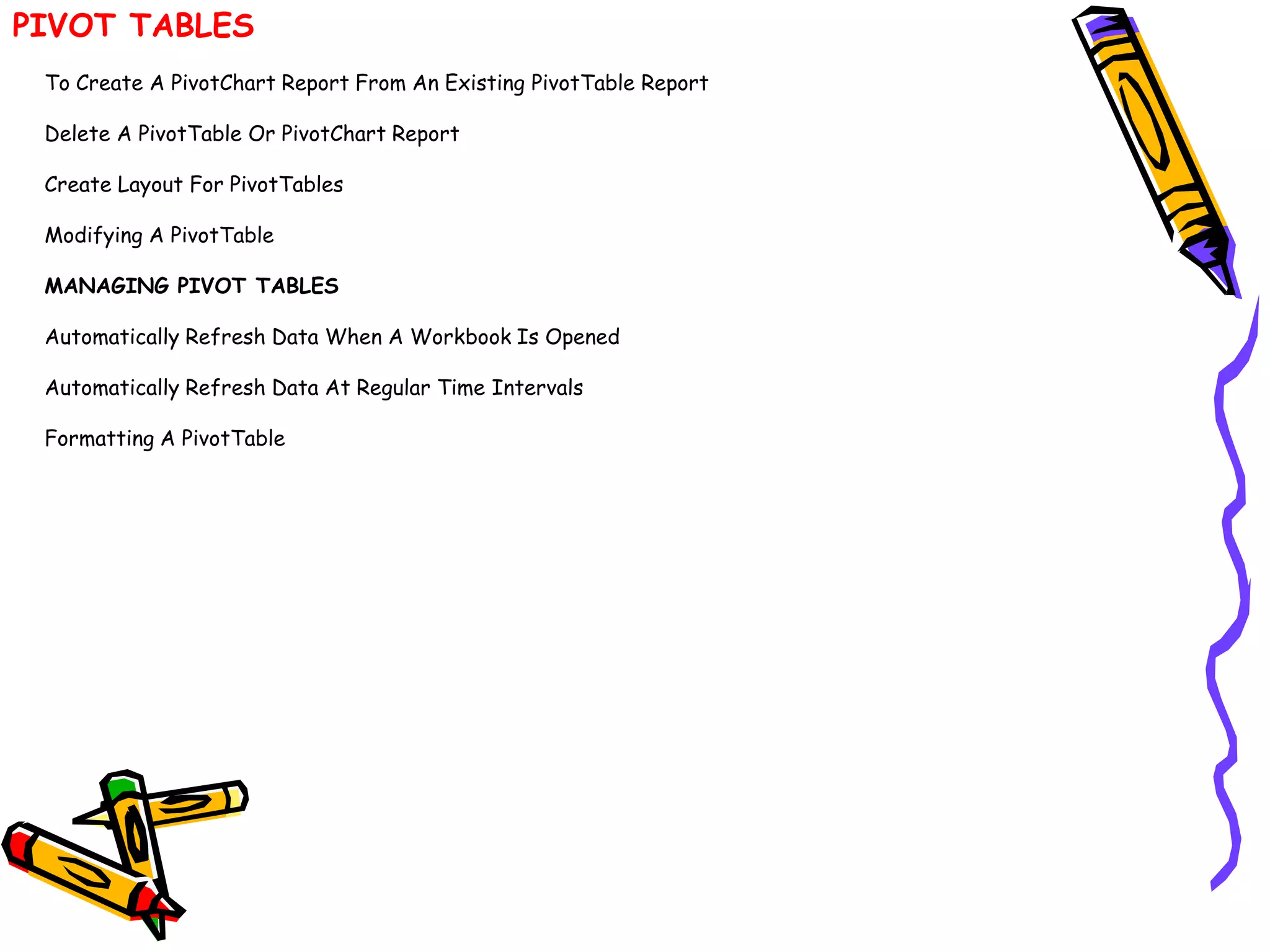 PIVOT TABLES

To Create A PivotChart Report From An Existing PivotTable Report

Delete A PivotTable Or PivotChart Report

Create Layout For PivotTables

Modifying A PivotTable

MANAGING PIVOT TABLES

Automatically Refresh Data When A Workbook Is Opened

Automatically Refresh Data At Regular Time Intervals

Formatting A PivotTable